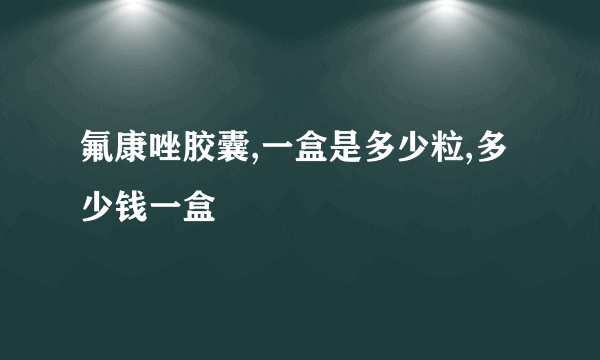 氟康唑胶囊,一盒是多少粒,多少钱一盒